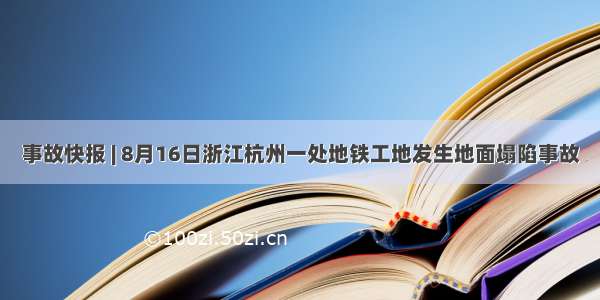 事故快报 | 8月16日浙江杭州一处地铁工地发生地面塌陷事故

©100zi.50zi.cn